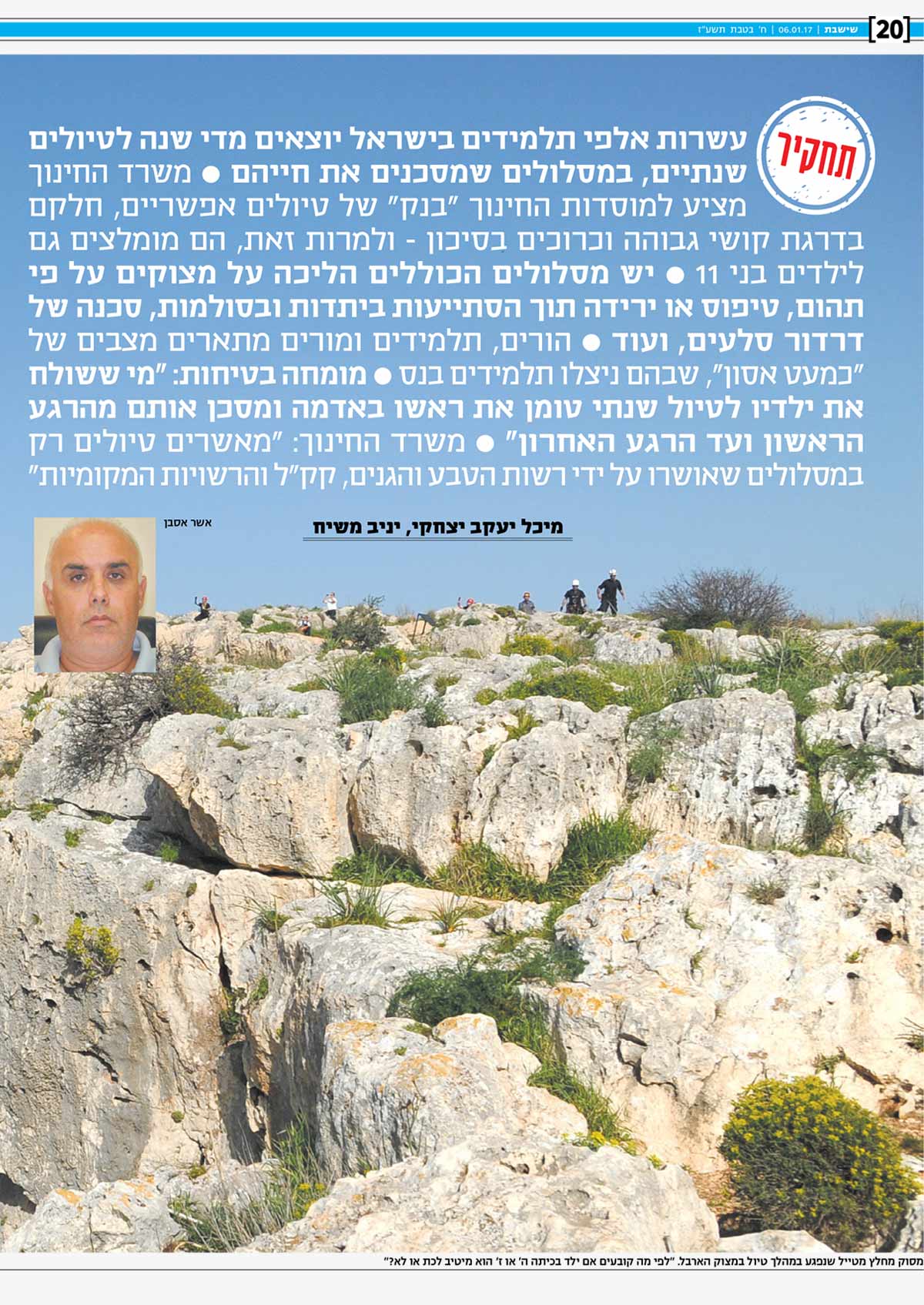 [20] שישבת | 06.01.17 | ח' בטבת תשע"ז

תחקיר

עשרות אלפי תלמידים בישראל יוצאים מדי שנה לטיולים שנתיים, במסלולים שמסכנים את חייהם ● משרד החינוך מציע למוסדות החינוך "בנק" של טיולים אפשריים, חלקם בדרגת קושי גבוהה וכרוכים בסיכון - ולמרות זאת, הם מומלצים גם לילדים בני 11 ● יש מסלולים הכוללים הליכה על מצוקים על פי תהום, טיפוס או ירידה תוך הסתייעות ביתדות ובסולמות, סכנה של דרדור סלעים, ועוד ● הורים, תלמידים ומורים מתארים מצבים של "כמעט אסון", שבהם ניצלו תלמידים בנס ● מומחה בטיחות: "מי ששולח את ילדיו לטיול שנתי טומן את ראשו באדמה ומסכן אותם מהרגע הראשון ועד הרגע האחרון" ● משרד החינוך: "מאשרים טיולים רק במסלולים שאושרו על ידי רשות הטבע והגנים, קק"ל והרשויות המקומיות"

מיכל יעקב יצחקי, יניב משיח

אשר אסבן

מסוק מחלץ מטייל שנפגע במהלך טיול במצוק הארבל. "לפי מה קובעים אם ילד בכיתה ה' או ז' הוא מיטיב לכת או לא?"